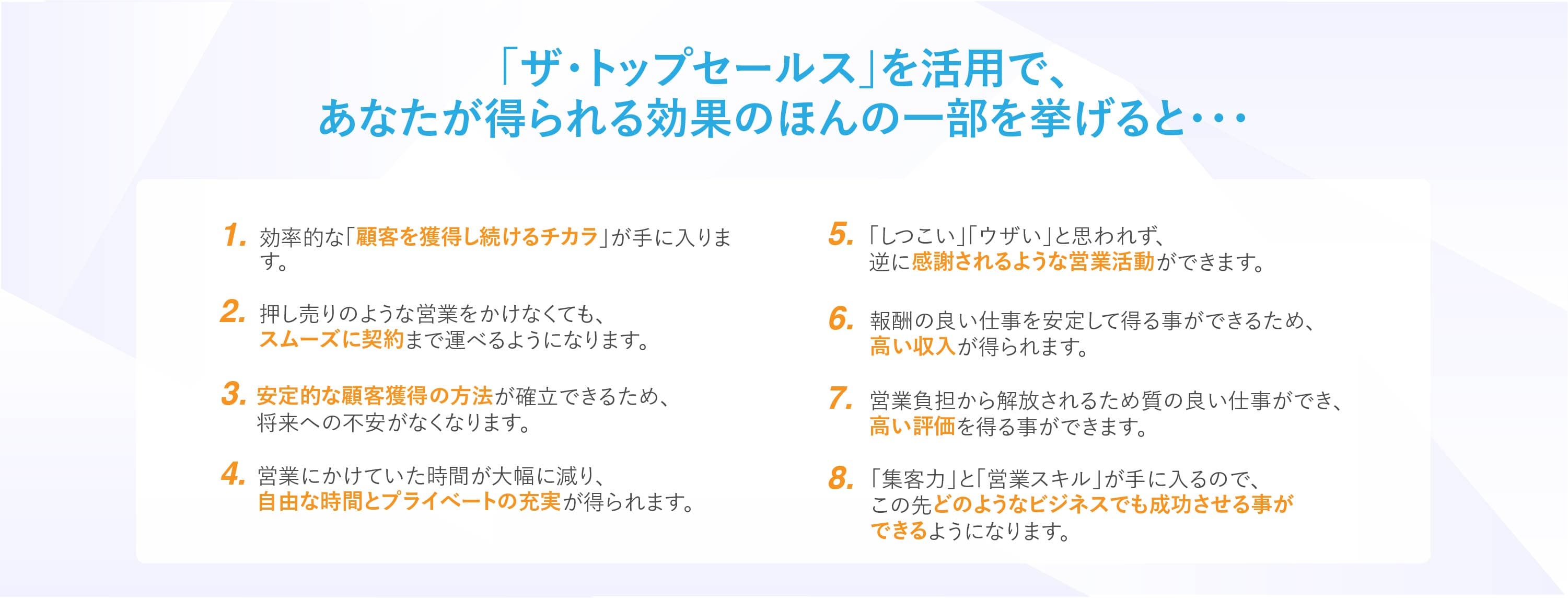 「ザ・トップセールス」を活用で、
あなたが得られる効果のほんの一部を挙げると・・・

1. 効率的な「顧客を獲得し続けるチカラ」が手に入ります。

2. 押し売りのような営業をかけなくても、スムーズに契約まで運べるようになります。

3. 安定的な顧客獲得の方法が確立できるため、将来への不安がなくなります。

4. 営業にかけていた時間が大幅に減り、自由な時間とプライベートの充実が得られます。

5. 「しつこい」「ウザい」と思われず、逆に感謝されるような営業活動ができます。

6. 報酬の良い仕事を安定して得る事ができるため、高い収入が得られます。

7. 営業負担から解放されるため質の良い仕事ができ、高い評価を得る事ができます。

8. 「集客力」と「営業スキル」が手に入るので、この先どのようなビジネスでも成功させる事ができるようになります。